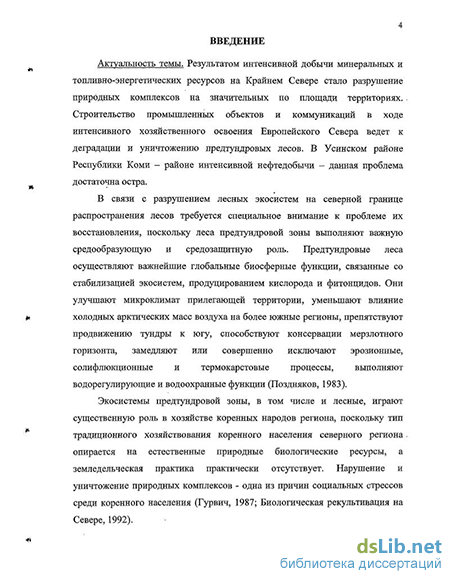 4

ВВЕДЕНИЕ

Актуальность темы. Результатом интенсивной добычи минеральных и топливно-энергетических ресурсов на Крайнем Севере стало разрушение природных комплексов на значительных по площади территориях. Строительство промышленных объектов и коммуникаций в ходе интенсивного хозяйственного освоения Европейского Севера ведет к деградации и уничтожению предтундровых лесов. В Усинском районе Республики Коми – районе интенсивной нефтедобычи – данная проблема достаточна остра.

В связи с разрушением лесных экосистем на северной границе распространения лесов требуется специальное внимание к проблеме их восстановления, поскольку леса предтундровой зоны выполняют важную средообразующую и средозащитную роль. Предтундровые леса осуществляют важнейшие глобальные биосферные функции, связанные со стабилизацией экосистем, продуцированием кислорода и фитонцидов. Они улучшают микроклимат прилегающей территории, уменьшают влияние холодных арктических масс воздуха на более южные регионы, препятствуют продвижению тундры к югу, способствуют консервации мерзлотного горизонта, замедляют или совершенно исключают эрозионные, солифлюкционные и термокарстовые процессы, выполняют водорегулирующие и водоохранные функции (Поздняков, 1983).

Экосистемы предтундровой зоны, в том числе и лесные, играют существенную роль в хозяйстве коренных народов региона, поскольку тип традиционного хозяйствования коренного населения северного региона опирается на естественные природные биологические ресурсы, а земледельческая практика практически отсутствует. Нарушение и уничтожение природных комплексов - одна из причин социальных стрессов среди коренного населения (Гурвич, 1987; Биологическая рекультивация на Севере, 1992).

dsLib.net
библиотека диссертаций